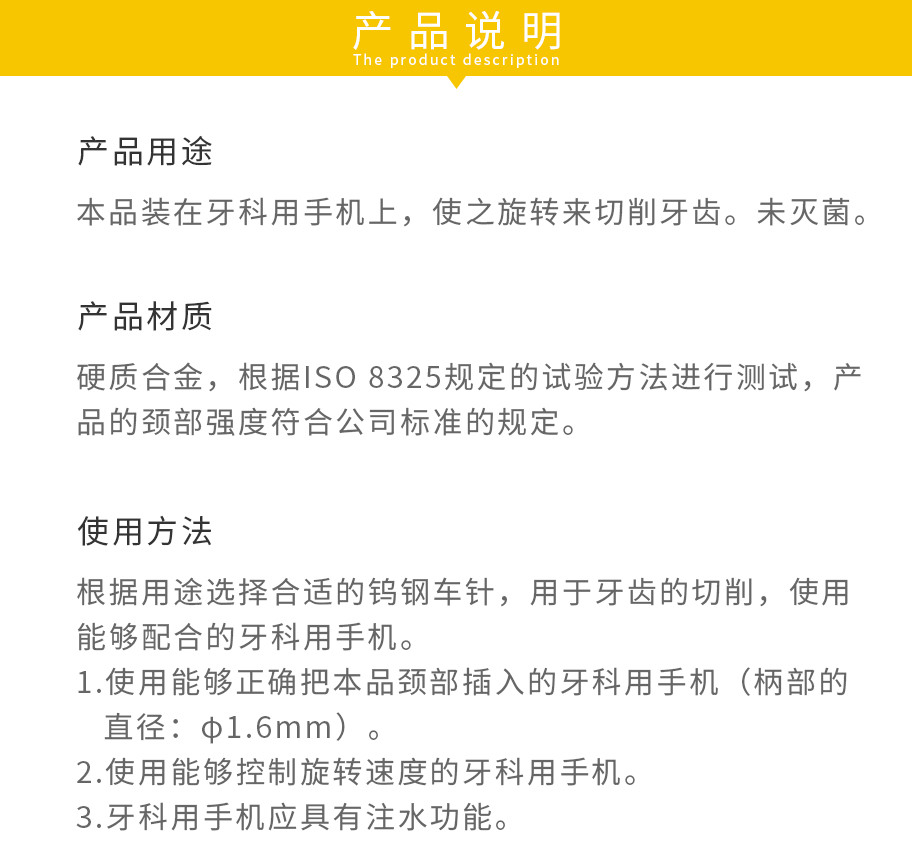 产品说明
The product description

产品用途

本品装在牙科用手机上，使之旋转来切削牙齿。未灭菌。

产品材质

硬质合金，根据ISO 8325规定的试验方法进行测试，产品的颈部强度符合公司标准的规定。

使用方法

根据用途选择合适的钨钢车针，用于牙齿的切削，使用能够配合的牙科用手机。
1.使用能够正确把本品颈部插入的牙科用手机（柄部的直径：φ1.6mm）。
2.使用能够控制旋转速度的牙科用手机。
3.牙科用手机应具有注水功能。